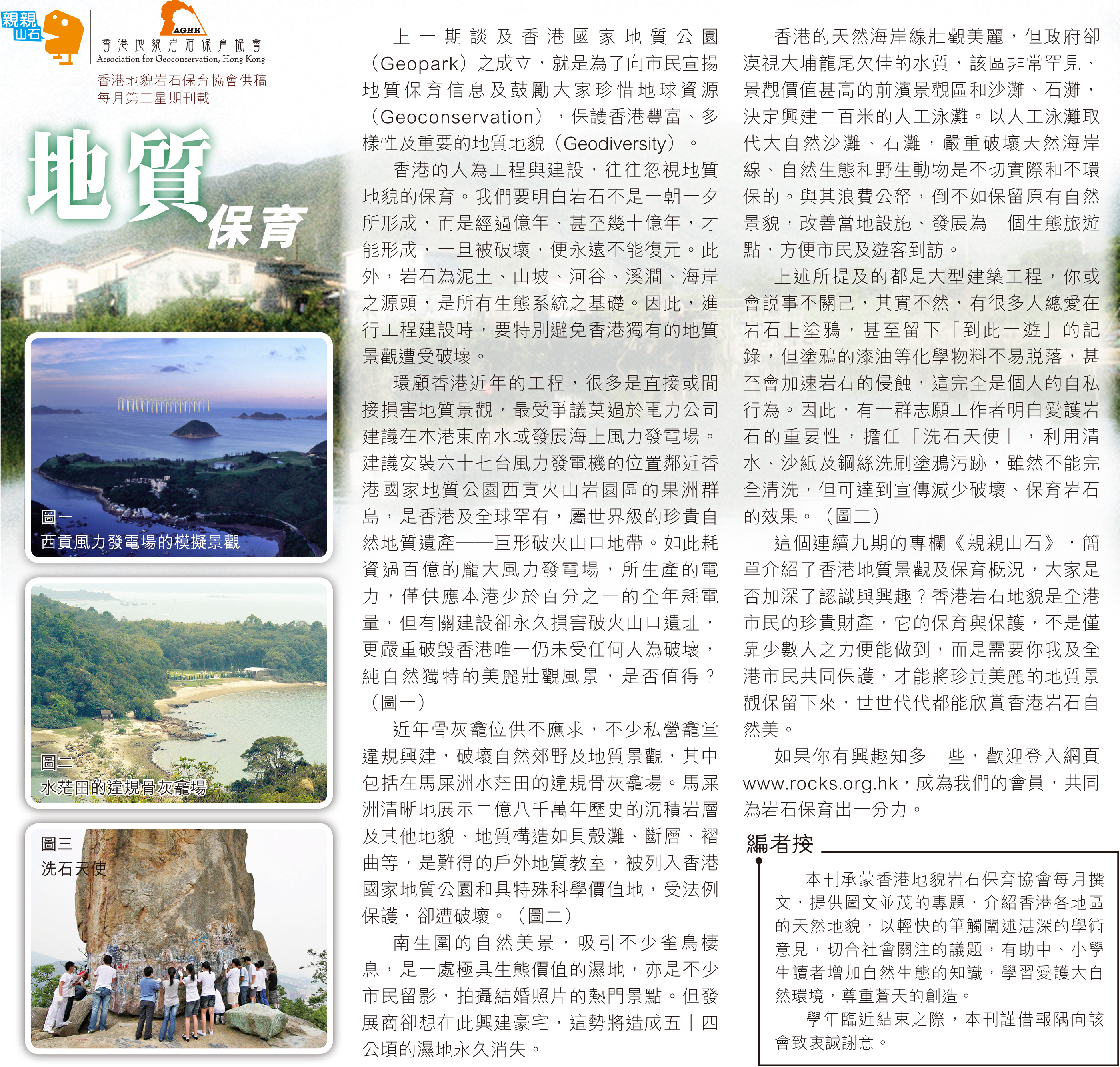 親親山石

AGHK
香港地貌岩石保育協會
Association for Geoconservation, Hong Kong

香港地貌岩石保育協會供稿
每月第三星期刊載

地質保育

圖一
西貢風力發電場的模擬景觀

圖二
水茫田的違規骨灰龕場

圖三
洗石天使

上一期談及香港國家地質公園（Geopark）之成立，就是為了向市民宣揚地質保育信息及鼓勵大家珍惜地球資源（Geoconservation），保護香港豐富、多樣性及重要的地質地貌（Geodiversity）。

香港的人為工程與建設，往往忽視地質地貌的保育。我們要明白岩石不是一朝一夕所形成，而是經過億年、甚至幾十億年，才能形成，一旦被破壞，便永遠不能復元。此外，岩石為泥土、山坡、河谷、溪澗、海岸之源頭，是所有生態系統之基礎。因此，進行工程建設時，要特別避免香港獨有的地質景觀遭受破壞。

環顧香港近年的工程，很多是直接或間接損害地質景觀，最受爭議莫過於電力公司建議在本港東南水域發展海上風力發電場。建議安裝六十七台風力發電機的位置鄰近香港國家地質公園西貢火山岩園區的果洲群島，是香港及全球罕有，屬世界級的珍貴自然地質遺產——巨形破火山口地帶。如此耗資過百億的龐大風力發電場，所生產的電力，僅供應本港少於百分之一的全年耗電量，但有關建設卻永久損害破火山口遺址，更嚴重破毀香港唯一仍未受任何人為破壞，純自然獨特的美麗壯觀風景，是否值得？（圖一）

近年骨灰龕位供不應求，不少私營龕堂違規興建，破壞自然郊野及地質景觀，其中包括在馬屎洲水茫田的違規骨灰龕場。馬屎洲清晰地展示二億八千萬年歷史的沉積岩層及其他地貌、地質構造如貝殼灘、斷層、褶曲等，是難得的戶外地質教室，被列入香港國家地質公園和具特殊科學價值地，受法例保護，卻遭破壞。（圖二）

南生圍的自然美景，吸引不少雀鳥棲息，是一處極具生態價值的濕地，亦是不少市民留影，拍攝結婚照片的熱門景點。但發展商卻想在此興建豪宅，這勢將造成五十四公頃的濕地永久消失。

香港的天然海岸線壯觀美麗，但政府卻漠視大埔龍尾欠佳的水質，該區非常罕見、景觀價值甚高的前濱景觀區和沙灘、石灘，決定興建二百米的人工泳灘。以人工泳灘取代大自然沙灘、石灘，嚴重破壞天然海岸線、自然生態和野生動物是不切實際和不環保的。與其浪費公帑，倒不如保留原有自然景貌，改善當地設施、發展為一個生態旅遊點，方便市民及遊客到訪。

上述所提及的都是大型建築工程，你或會說事不關己，其實不然，有很多人總愛在岩石上塗鴉，甚至留下「到此一遊」的記錄，但塗鴉的漆油等化學物料不易脫落，甚至會加速岩石的侵蝕，這完全是個人的自私行為。因此，有一群志願工作者明白愛護岩石的重要性，擔任「洗石天使」，利用清水、沙紙及鋼絲洗刷塗鴉污跡，雖然不能完全清洗，但可達到宣傳減少破壞、保育岩石的效果。（圖三）

這個連續九期的專欄《親親山石》，簡單介紹了香港地質景觀及保育概況，大家是否加深了認識與興趣？香港岩石地貌是全港市民的珍貴財產，它的保育與保護，不是僅靠少數人之力便能做到，而是需要你我及全港市民共同保護，才能將珍貴美麗的地質景觀保留下來，世世代代都能欣賞香港岩石自然美。

如果你有興趣知多一些，歡迎登入網頁www.rocks.org.hk，成為我們的會員，共同為岩石保育出一分力。

編者按

本刊承蒙香港地貌岩石保育協會每月撰文，提供圖文並茂的專題，介紹香港各地區的天然地貌，以輕快的筆觸闡述湛深的學術意見，切合社會關注的議題，有助中、小學生讀者增加自然生態的知識，學習愛護大自然環境，尊重蒼天的創造。

學年臨近結束之際，本刊謹借報隅向該會致衷誠謝意。